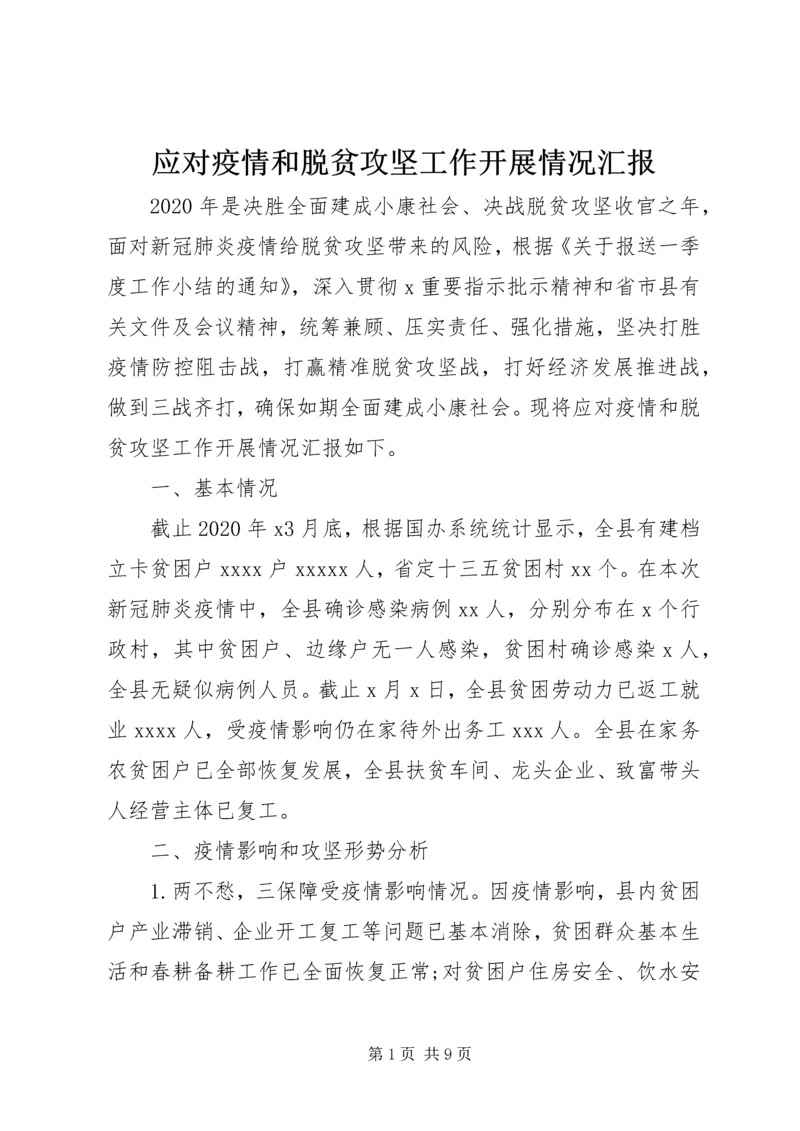 应对疫情和脱贫攻坚工作开展情况汇报

2020年是决胜全面建成小康社会、决战脱贫攻坚收官之年，面对新冠肺炎疫情给脱贫攻坚带来的风险，根据《关于报送一季度工作小结的通知》，深入贯彻x重要指示批示精神和省市县有关文件及会议精神，统筹兼顾、压实责任、强化措施，坚决打胜疫情防控阻击战，打赢精准脱贫攻坚战，打好经济发展推进战，做到三战齐打，确保如期全面建成小康社会。现将应对疫情和脱贫攻坚工作开展情况汇报如下。

一、基本情况

截止2020年x3月底，根据国办系统统计显示，全县有建档立卡贫困户xxxx户xxxxx人，省定十三五贫困村xx个。在本次新冠肺炎疫情中，全县确诊感染病例xx人，分别分布在x个行政村，其中贫困户、边缘户无一人感染，贫困村确诊感染x人，全县无疑似病例人员。截止x月x日，全县贫困劳动力已返工就业xxxx人，受疫情影响仍在家待外出务工xxx人。全县在家务农贫困户已全部恢复发展，全县扶贫车间、龙头企业、致富带头人经营主体已复工。

二、疫情影响和攻坚形势分析

1.两不愁，三保障受疫情影响情况。因疫情影响，县内贫困户产业滞销、企业开工复工等问题已基本消除，贫困群众基本生活和春耕备耕工作已全面恢复正常;对贫困户住房安全、饮水安

第1页 共9页